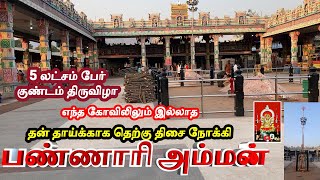 5 லட்சம் பேர்
குண்டம் திருவிழா

எந்த கோவிலிலும் இல்லாத

தன் தாய்க்காக தெற்கு திசை நோக்கி

பண்ணாரி அம்மன்